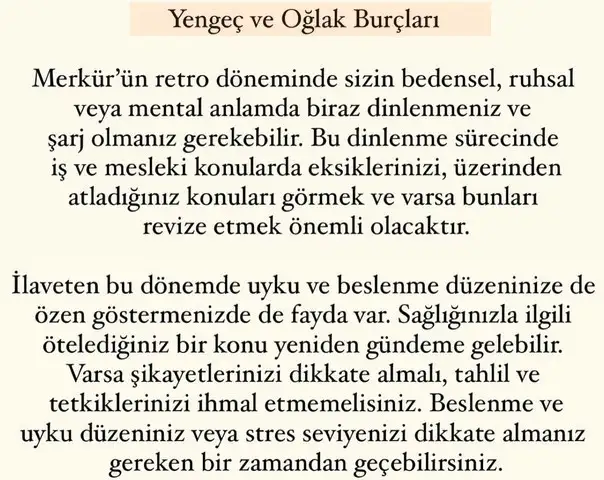 Yengeç ve Oğlak Burçları

Merkür'ün retro döneminde sizin bedensel, ruhsal veya mental anlamda biraz dinlenmeniz ve şarj olmanız gerekebilir. Bu dinlenme sürecinde iş ve mesleki konularda eksiklerinizi, üzerinden atladığınız konuları görmek ve varsa bunları revize etmek önemli olacaktır.

İlaveten bu dönemde uyku ve beslenme düzeninize de özen göstermenizde de fayda var. Sağlığınızla ilgili ötelediğiniz bir konu yeniden gündeme gelebilir. Varsa şikayetlerinizi dikkate almalı, tahlil ve tetkiklerinizi ihmal etmemelisiniz. Beslenme ve uyku düzeniniz veya stres seviyenizi dikkate almanız gereken bir zamandan geçebilirsiniz.